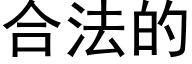 合法的